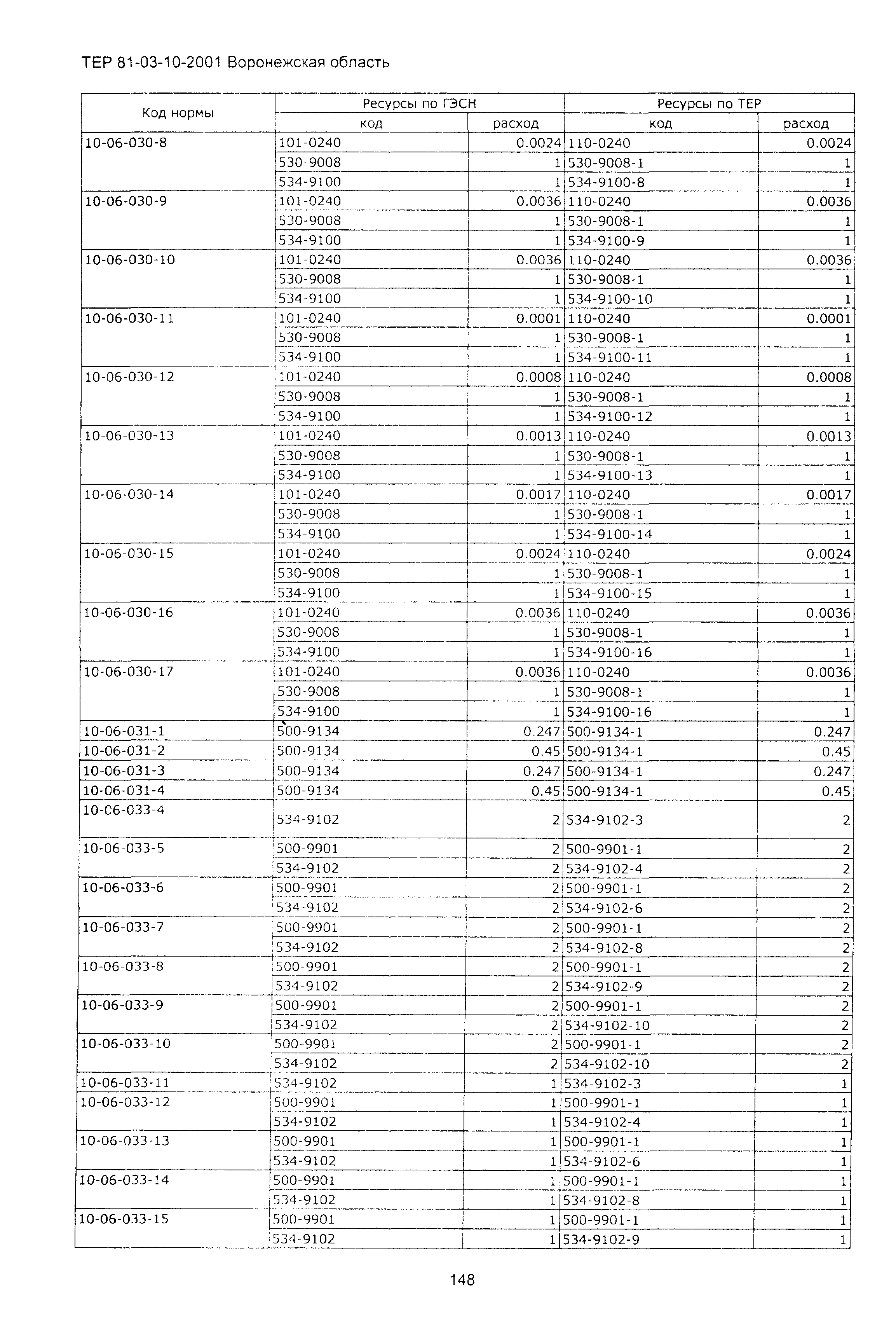 ТЕР 81-03-10-2001 Воронежская область

| Код нормы | Ресурсы по ГЭСН код | Ресурсы по ГЭСН расход | Ресурсы по ТЕР код | Ресурсы по ТЕР расход |
|---|---|---|---|---|
| 10-06-030-8 | 101-0240 | 0.0024 | 110-0240 | 0.0024 |
| | 530-9008 | 1 | 530-9008-1 | 1 |
| | 534-9100 | 1 | 534-9100-8 | 1 |
| 10-06-030-9 | 101-0240 | 0.0036 | 110-0240 | 0.0036 |
| | 530-9008 | 1 | 530-9008-1 | 1 |
| | 534-9100 | 1 | 534-9100-9 | 1 |
| 10-06-030-10 | 101-0240 | 0.0036 | 110-0240 | 0.0036 |
| | 530-9008 | 1 | 530-9008-1 | 1 |
| | 534-9100 | 1 | 534-9100-10 | 1 |
| 10-06-030-11 | 101-0240 | 0.0001 | 110-0240 | 0.0001 |
| | 530-9008 | 1 | 530-9008-1 | 1 |
| | 534-9100 | 1 | 534-9100-11 | 1 |
| 10-06-030-12 | 101-0240 | 0.0008 | 110-0240 | 0.0008 |
| | 530-9008 | 1 | 530-9008-1 | 1 |
| | 534-9100 | 1 | 534-9100-12 | 1 |
| 10-06-030-13 | 101-0240 | 0.0013 | 110-0240 | 0.0013 |
| | 530-9008 | 1 | 530-9008-1 | 1 |
| | 534-9100 | 1 | 534-9100-13 | 1 |
| 10-06-030-14 | 101-0240 | 0.0017 | 110-0240 | 0.0017 |
| | 530-9008 | 1 | 530-9008-1 | 1 |
| | 534-9100 | 1 | 534-9100-14 | 1 |
| 10-06-030-15 | 101-0240 | 0.0024 | 110-0240 | 0.0024 |
| | 530-9008 | 1 | 530-9008-1 | 1 |
| | 534-9100 | 1 | 534-9100-15 | 1 |
| 10-06-030-16 | 101-0240 | 0.0036 | 110-0240 | 0.0036 |
| | 530-9008 | 1 | 530-9008-1 | 1 |
| | 534-9100 | 1 | 534-9100-16 | 1 |
| 10-06-030-17 | 101-0240 | 0.0036 | 110-0240 | 0.0036 |
| | 530-9008 | 1 | 530-9008-1 | 1 |
| | 534-9100 | 1 | 534-9100-16 | 1 |
| 10-06-031-1 | 500-9134 | 0.247 | 500-9134-1 | 0.247 |
| 10-06-031-2 | 500-9134 | 0.45 | 500-9134-1 | 0.45 |
| 10-06-031-3 | 500-9134 | 0.247 | 500-9134-1 | 0.247 |
| 10-06-031-4 | 500-9134 | 0.45 | 500-9134-1 | 0.45 |
| 10-06-033-4 | 534-9102 | 2 | 534-9102-3 | 2 |
| 10-06-033-5 | 500-9901 | 2 | 500-9901-1 | 2 |
| | 534-9102 | 2 | 534-9102-4 | 2 |
| 10-06-033-6 | 500-9901 | 2 | 500-9901-1 | 2 |
| | 534-9102 | 2 | 534-9102-6 | 2 |
| 10-06-033-7 | 500-9901 | 2 | 500-9901-1 | 2 |
| | 534-9102 | 2 | 534-9102-8 | 2 |
| 10-06-033-8 | 500-9901 | 2 | 500-9901-1 | 2 |
| | 534-9102 | 2 | 534-9102-9 | 2 |
| 10-06-033-9 | 500-9901 | 2 | 500-9901-1 | 2 |
| | 534-9102 | 2 | 534-9102-10 | 2 |
| 10-06-033-10 | 500-9901 | 2 | 500-9901-1 | 2 |
| | 534-9102 | 2 | 534-9102-10 | 2 |
| 10-06-033-11 | 534-9102 | 1 | 534-9102-3 | 1 |
| 10-06-033-12 | 500-9901 | 1 | 500-9901-1 | 1 |
| | 534-9102 | 1 | 534-9102-4 | 1 |
| 10-06-033-13 | 500-9901 | 1 | 500-9901-1 | 1 |
| | 534-9102 | 1 | 534-9102-6 | 1 |
| 10-06-033-14 | 500-9901 | 1 | 500-9901-1 | 1 |
| | 534-9102 | 1 | 534-9102-8 | 1 |
| 10-06-033-15 | 500-9901 | 1 | 500-9901-1 | 1 |
| | 534-9102 | 1 | 534-9102-9 | 1 |

148